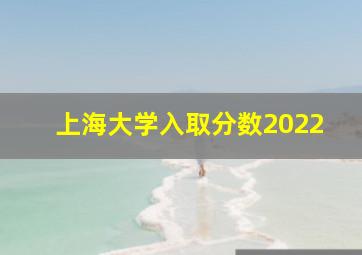 上海大学入取分数2022